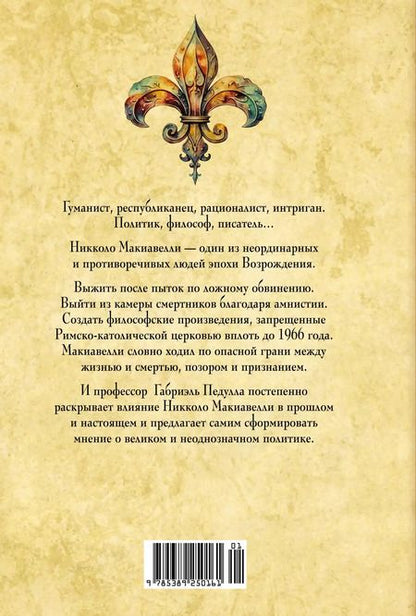 Гуманист, республиканец, рационалист, интриган. Политик, философ, писатель…

Никколо Макиавелли — один из неординарных и противоречивых людей эпохи Возрождения.

Выжить после пыток по ложному обвинению. Выйти из камеры смертников благодаря амнистии. Создать философские произведения, запрещенные Римско-католической церковью вплоть до 1966 года. Макиавелли словно ходил по опасной грани между жизнью и смертью, позором и признанием.

И профессор Габриэль Педулла постепенно раскрывает влияние Никколо Макиавелли в прошлом и настоящем и предлагает самим сформировать мнение о великом и неоднозначном политике.

01
9 785389 250161